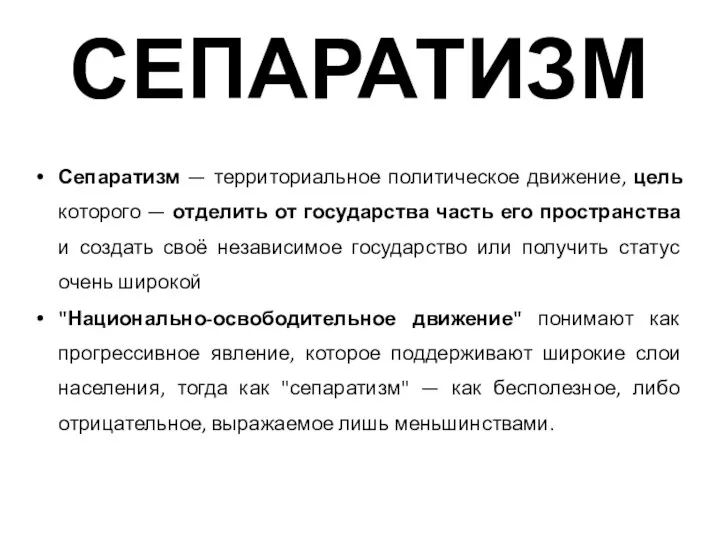 СЕПАРАТИЗМ

• Сепаратизм — территориальное политическое движение, цель которого — отделить от государства часть его пространства и создать своё независимое государство или получить статус очень широкой

• "Национально-освободительное движение" понимают как прогрессивное явление, которое поддерживают широкие слои населения, тогда как "сепаратизм" — как бесполезное, либо отрицательное, выражаемое лишь меньшинствами.